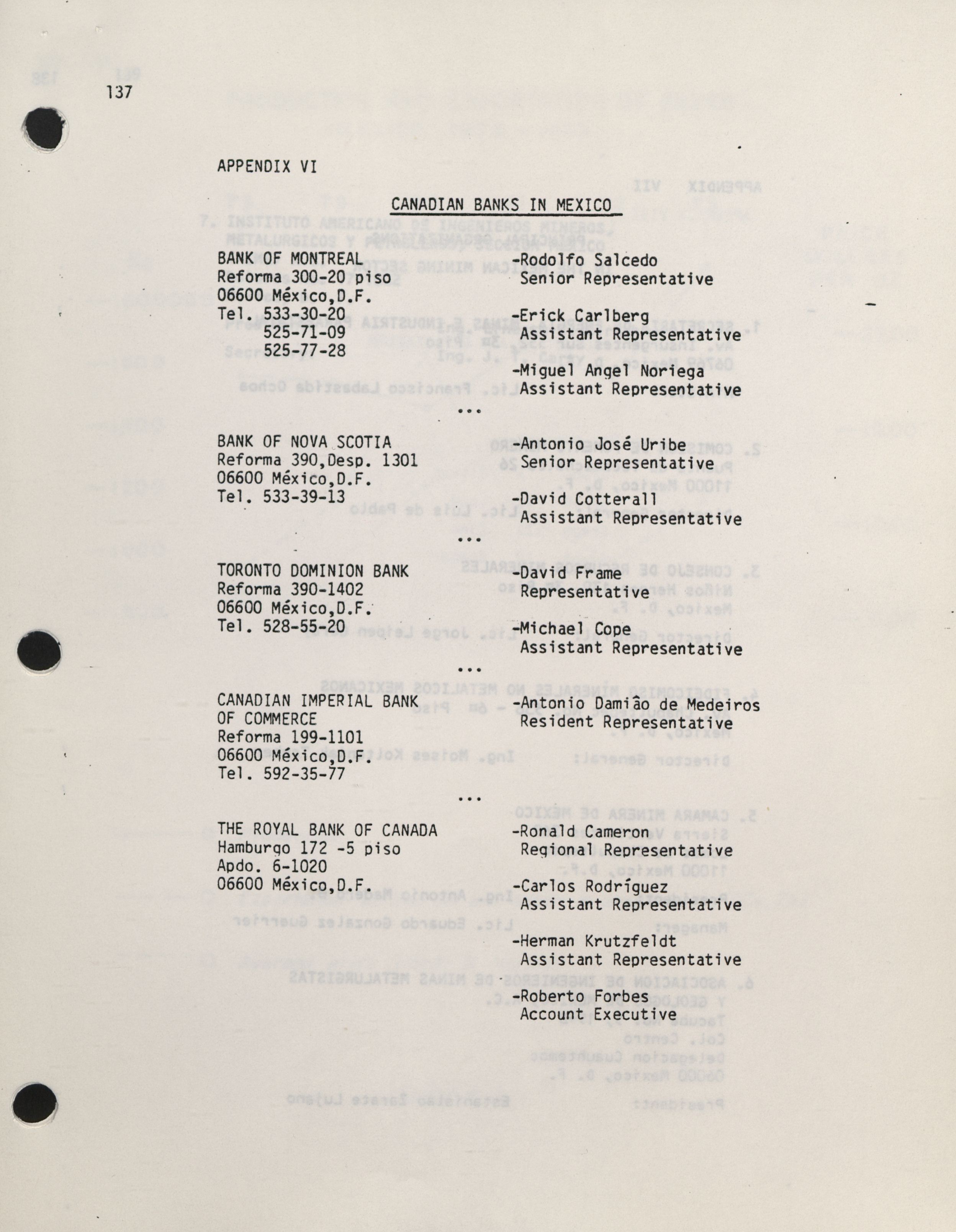 137

APPENDIX VI

CANADIAN BANKS IN MEXICO

BANK OF MONTREAL
Reforma 300-20 piso
06600 México,D.F.
Tel. 533-30-20
525-71-09
525-77-28

-Rodolfo Salcedo
Senior Representative

-Erick Carlberg
Assistant Representative

-Miguel Angel Noriega
Assistant Representative

...

BANK OF NOVA SCOTIA
Reforma 390,Desp. 1301
06600 México,D.F.
Tel. 533-39-13

-Antonio José Uribe
Senior Representative

-David Cotterall
Assistant Representative

...

TORONTO DOMINION BANK
Reforma 390-1402
06600 México,D.F.
Tel. 528-55-20

-David Frame
Representative

-Michael Cope
Assistant Representative

...

CANADIAN IMPERIAL BANK OF COMMERCE
Reforma 199-1101
06600 México,D.F.
Tel. 592-35-77

-Antonio Damião de Medeiros
Resident Representative

...

THE ROYAL BANK OF CANADA
Hamburgo 172 -5 piso
Apdo. 6-1020
06600 México,D.F.

-Ronald Cameron
Regional Representative

-Carlos Rodríguez
Assistant Representative

-Herman Krutzfeldt
Assistant Representative

-Roberto Forbes
Account Executive